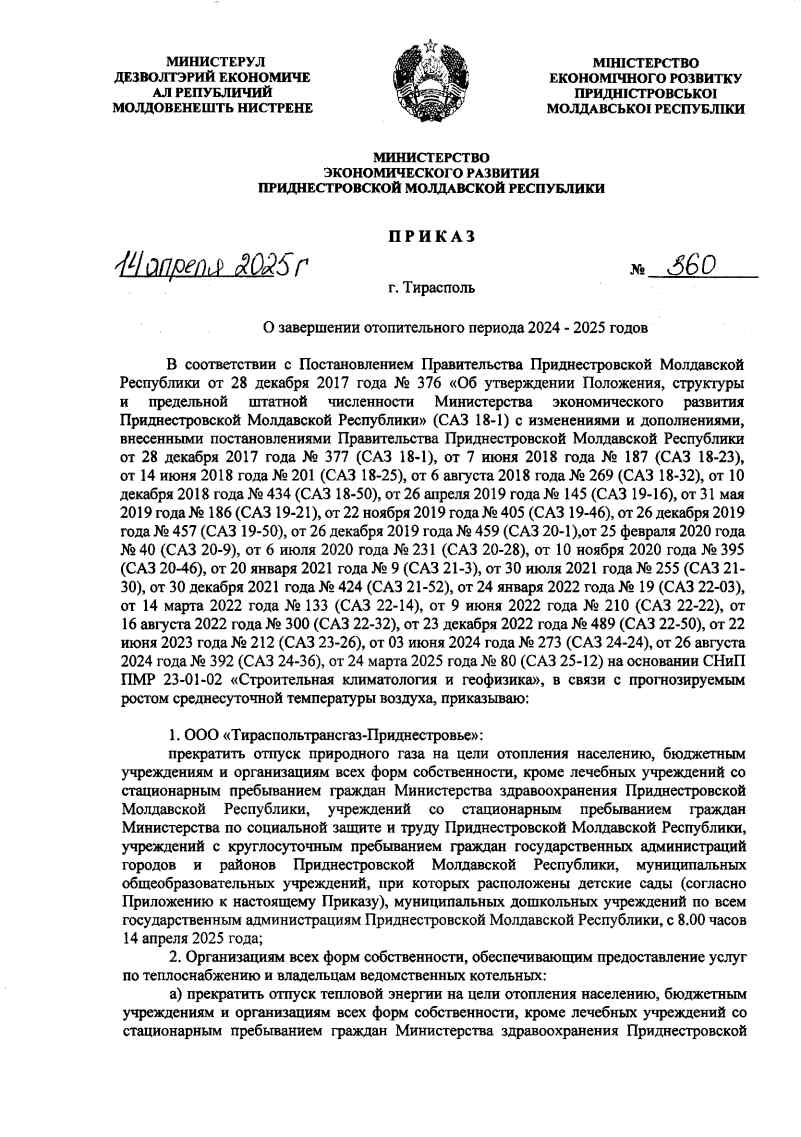 МИНИСТЕРУЛ
ДЕЗВОЛТЭРИЙ ЕКОНОМИЧЕ
АЛ РЕПУБЛИЧИЙ
МОЛДОВЕНЕШТЬ НИСТРЕНЕ

МІНІСТЕРСТВО
ЕКОНОМІЧНОГО РОЗВИТКУ
ПРИДНІСТРОВСЬКОЇ
МОЛДАВСЬКОЇ РЕСПУБЛІКИ

МИНИСТЕРСТВО
ЭКОНОМИЧЕСКОГО РАЗВИТИЯ
ПРИДНЕСТРОВСКОЙ МОЛДАВСКОЙ РЕСПУБЛИКИ

ПРИКАЗ

14 апреля 2025 г

№ 360

г. Тирасполь

О завершении отопительного периода 2024 - 2025 годов

В соответствии с Постановлением Правительства Приднестровской Молдавской Республики от 28 декабря 2017 года № 376 «Об утверждении Положения, структуры и предельной штатной численности Министерства экономического развития Приднестровской Молдавской Республики» (САЗ 18-1) с изменениями и дополнениями, внесенными постановлениями Правительства Приднестровской Молдавской Республики от 28 декабря 2017 года № 377 (САЗ 18-1), от 7 июня 2018 года № 187 (САЗ 18-23), от 14 июня 2018 года № 201 (САЗ 18-25), от 6 августа 2018 года № 269 (САЗ 18-32), от 10 декабря 2018 года № 434 (САЗ 18-50), от 26 апреля 2019 года № 145 (САЗ 19-16), от 31 мая 2019 года № 186 (САЗ 19-21), от 22 ноября 2019 года № 405 (САЗ 19-46), от 26 декабря 2019 года № 457 (САЗ 19-50), от 26 декабря 2019 года № 459 (САЗ 20-1),от 25 февраля 2020 года № 40 (САЗ 20-9), от 6 июля 2020 года № 231 (САЗ 20-28), от 10 ноября 2020 года № 395 (САЗ 20-46), от 20 января 2021 года № 9 (САЗ 21-3), от 30 июля 2021 года № 255 (САЗ 21-30), от 30 декабря 2021 года № 424 (САЗ 21-52), от 24 января 2022 года № 19 (САЗ 22-03), от 14 марта 2022 года № 133 (САЗ 22-14), от 9 июня 2022 года № 210 (САЗ 22-22), от 16 августа 2022 года № 300 (САЗ 22-32), от 23 декабря 2022 года № 489 (САЗ 22-50), от 22 июня 2023 года № 212 (САЗ 23-26), от 03 июня 2024 года № 273 (САЗ 24-24), от 26 августа 2024 года № 392 (САЗ 24-36), от 24 марта 2025 года № 80 (САЗ 25-12) на основании СНиП ПМР 23-01-02 «Строительная климатология и геофизика», в связи с прогнозируемым ростом среднесуточной температуры воздуха, приказываю:

1. ООО «Тираспольтрансгаз-Приднестровье»:
прекратить отпуск природного газа на цели отопления населению, бюджетным учреждениям и организациям всех форм собственности, кроме лечебных учреждений со стационарным пребыванием граждан Министерства здравоохранения Приднестровской Молдавской Республики, учреждений со стационарным пребыванием граждан Министерства по социальной защите и труду Приднестровской Молдавской Республики, учреждений с круглосуточным пребыванием граждан государственных администраций городов и районов Приднестровской Молдавской Республики, муниципальных общеобразовательных учреждений, при которых расположены детские сады (согласно Приложению к настоящему Приказу), муниципальных дошкольных учреждений по всем государственным администрациям Приднестровской Молдавской Республики, с 8.00 часов 14 апреля 2025 года;

2. Организациям всех форм собственности, обеспечивающим предоставление услуг по теплоснабжению и владельцам ведомственных котельных:
а) прекратить отпуск тепловой энергии на цели отопления населению, бюджетным учреждениям и организациям всех форм собственности, кроме лечебных учреждений со стационарным пребыванием граждан Министерства здравоохранения Приднестровской